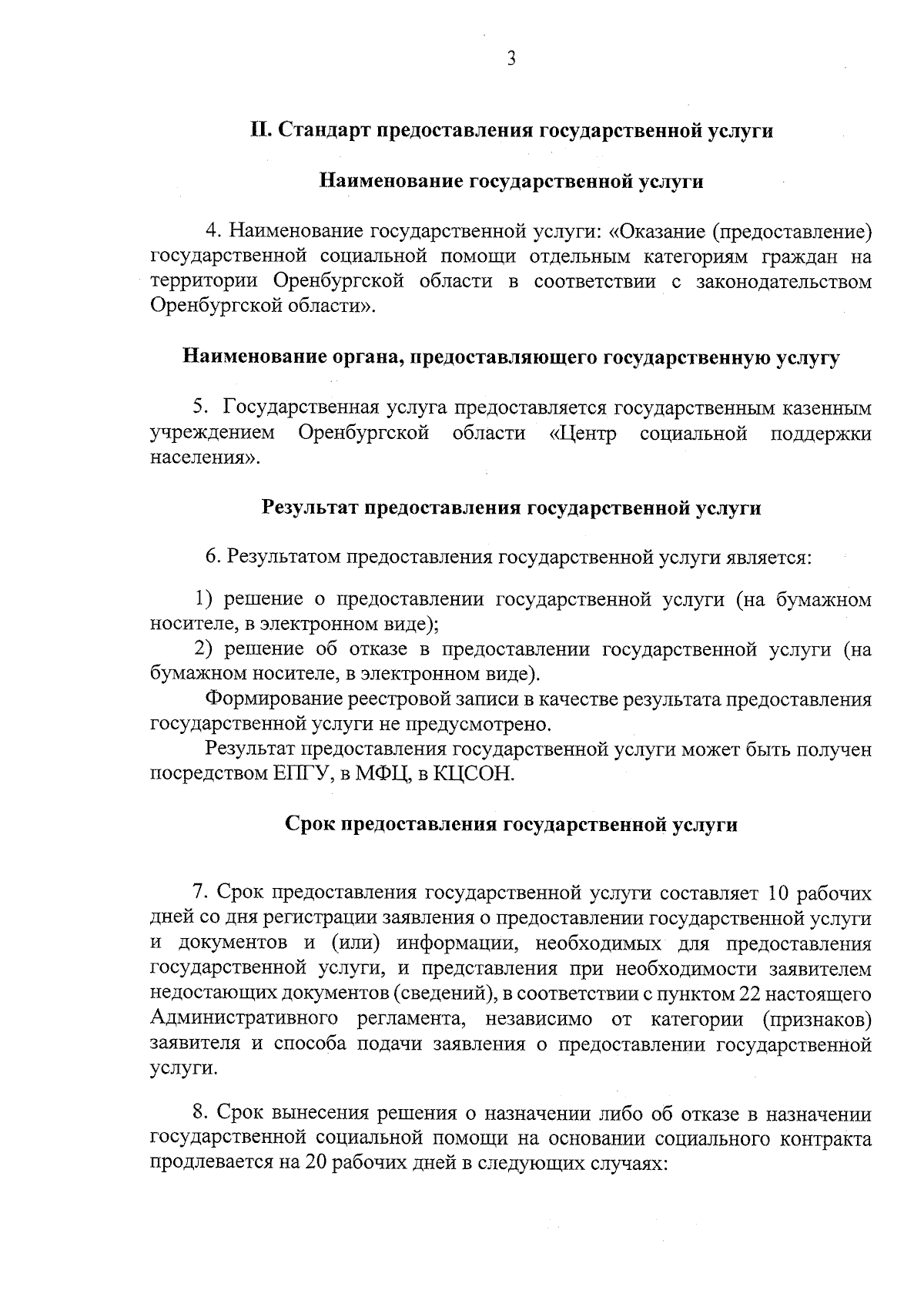 3

II. Стандарт предоставления государственной услуги

Наименование государственной услуги

4. Наименование государственной услуги: «Оказание (предоставление) государственной социальной помощи отдельным категориям граждан на территории Оренбургской области в соответствии с законодательством Оренбургской области».

Наименование органа, предоставляющего государственную услугу

5. Государственная услуга предоставляется государственным казенным учреждением Оренбургской области «Центр социальной поддержки населения».

Результат предоставления государственной услуги

6. Результатом предоставления государственной услуги является:

1) решение о предоставлении государственной услуги (на бумажном носителе, в электронном виде);

2) решение об отказе в предоставлении государственной услуги (на бумажном носителе, в электронном виде).

Формирование реестровой записи в качестве результата предоставления государственной услуги не предусмотрено.

Результат предоставления государственной услуги может быть получен посредством ЕПГУ, в МФЦ, в КЦСОН.

Срок предоставления государственной услуги

7. Срок предоставления государственной услуги составляет 10 рабочих дней со дня регистрации заявления о предоставлении государственной услуги и документов и (или) информации, необходимых для предоставления государственной услуги, и представления при необходимости заявителем недостающих документов (сведений), в соответствии с пунктом 22 настоящего Административного регламента, независимо от категории (признаков) заявителя и способа подачи заявления о предоставлении государственной услуги.

8. Срок вынесения решения о назначении либо об отказе в назначении государственной социальной помощи на основании социального контракта продлевается на 20 рабочих дней в следующих случаях: